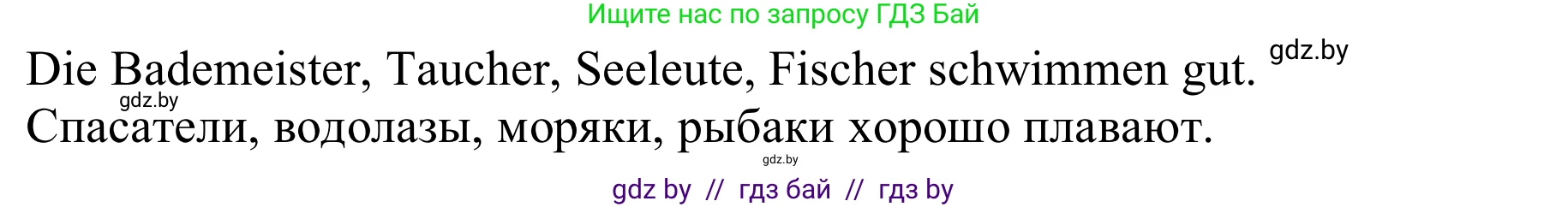 Ищите нас по запросу ГДЗ Бай

Die Bademeister, Taucher, Seeleute, Fischer schwimmen gut. gdz.by

gdz.by

Спасатели, водолазы, моряки, рыбаки хорошо плавают.

gdz.by

gdz by // гдз бай // гдз by